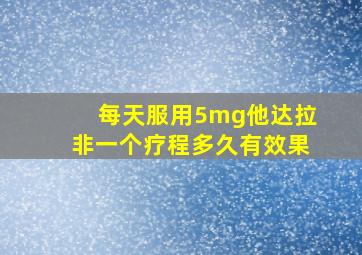 每天服用5mg他达拉非一个疗程多久有效果